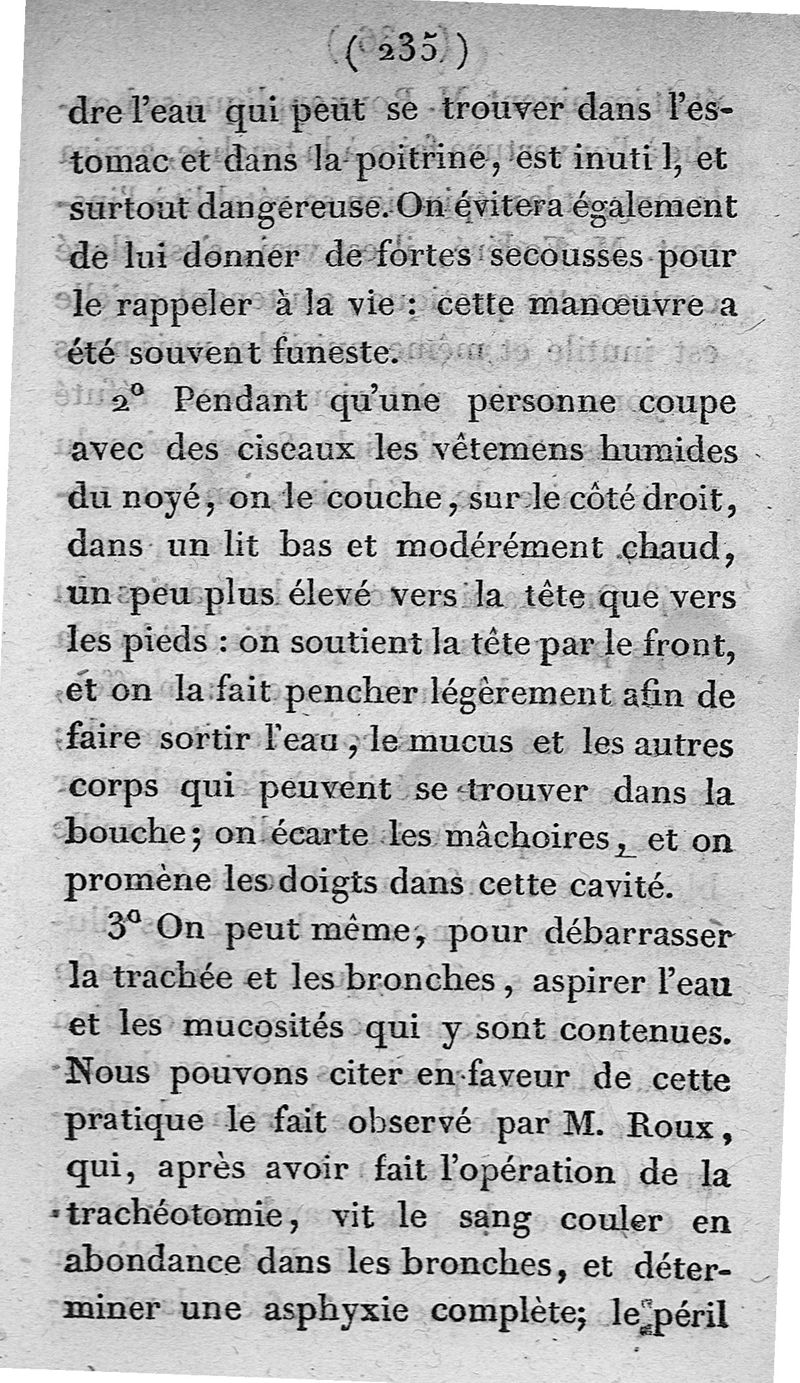 ( 235 )

dre l'eau qui peut se trouver dans l'estomac et dans la poitrine, est inuti l, et surtout dangereuse. On évitera également de lui donner de fortes secousses pour le rappeler à la vie : cette manœuvre a été souvent funeste.

2° Pendant qu'une personne coupe avec des ciseaux les vêtemens humides du noyé, on le couche, sur le côté droit, dans un lit bas et modérément chaud, un peu plus élevé vers la tête que vers les pieds : on soutient la tête par le front, et on la fait pencher légèrement afin de faire sortir l'eau, le mucus et les autres corps qui peuvent se trouver dans la bouche; on écarte les mâchoires, et on promène les doigts dans cette cavité.

3° On peut même, pour débarrasser la trachée et les bronches, aspirer l'eau et les mucosités qui y sont contenues. Nous pouvons citer en faveur de cette pratique le fait observé par M. Roux, qui, après avoir fait l'opération de la trachéotomie, vit le sang couler en abondance dans les bronches, et déterminer une asphyxie complète; le péril